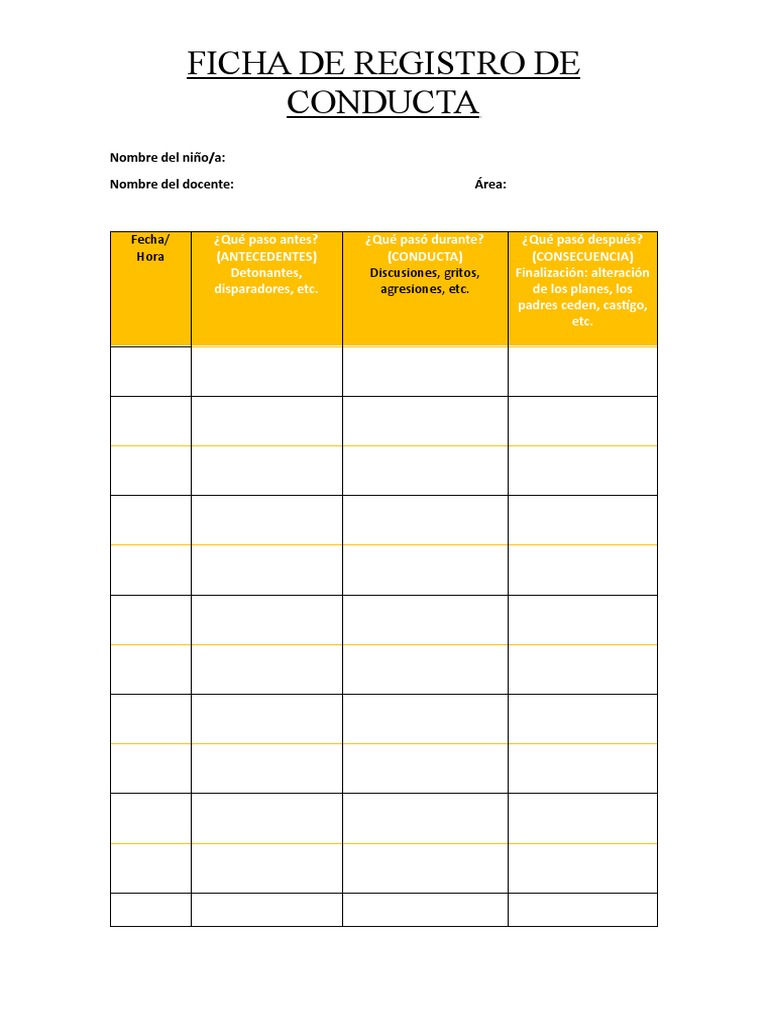 FICHA DE REGISTRO DE CONDUCTA

Nombre del niño/a:

Nombre del docente: Área:

| Fecha/ Hora | ¿Qué paso antes? (ANTECEDENTES) Detonantes, disparadores, etc. | ¿Qué pasó durante? (CONDUCTA) Discusiones, gritos, agresiones, etc. | ¿Qué pasó después? (CONSECUENCIA) Finalización: alteración de los planes, los padres ceden, castigo, etc. |
|---|---|---|---|
| | | | |
| | | | |
| | | | |
| | | | |
| | | | |
| | | | |
| | | | |
| | | | |
| | | | |
| | | | |
| | | | |
| | | | |